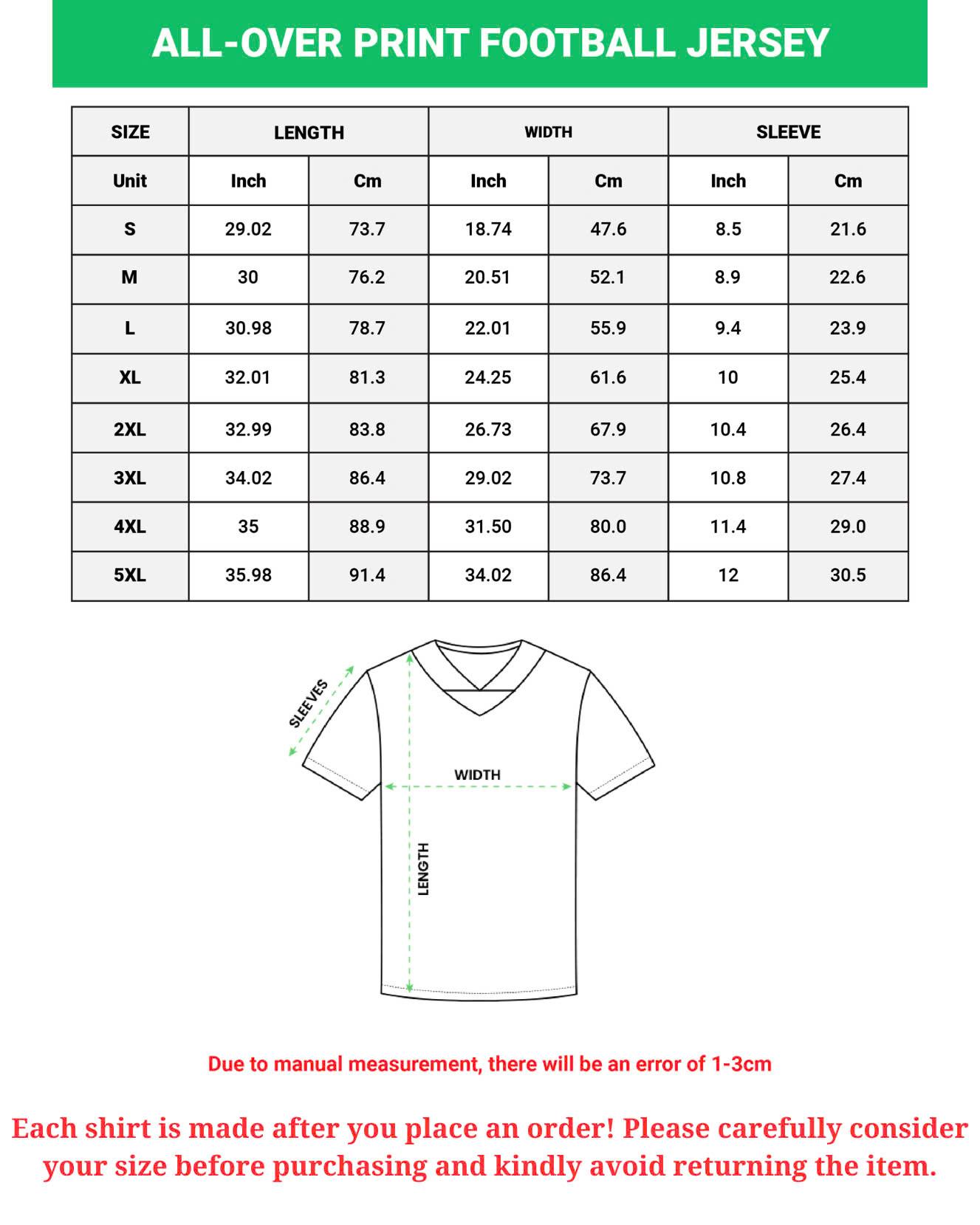 ALL-OVER PRINT FOOTBALL JERSEY

| SIZE | LENGTH | | WIDTH | | SLEEVE | |
|---|---|---|---|---|---|---|
| Unit | Inch | Cm | Inch | Cm | Inch | Cm |
| S | 29.02 | 73.7 | 18.74 | 47.6 | 8.5 | 21.6 |
| M | 30 | 76.2 | 20.51 | 52.1 | 8.9 | 22.6 |
| L | 30.98 | 78.7 | 22.01 | 55.9 | 9.4 | 23.9 |
| XL | 32.01 | 81.3 | 24.25 | 61.6 | 10 | 25.4 |
| 2XL | 32.99 | 83.8 | 26.73 | 67.9 | 10.4 | 26.4 |
| 3XL | 34.02 | 86.4 | 29.02 | 73.7 | 10.8 | 27.4 |
| 4XL | 35 | 88.9 | 31.50 | 80.0 | 11.4 | 29.0 |
| 5XL | 35.98 | 91.4 | 34.02 | 86.4 | 12 | 30.5 |

SLEEVES
WIDTH
LENGTH

Due to manual measurement, there will be an error of 1-3cm

Each shirt is made after you place an order! Please carefully consider your size before purchasing and kindly avoid returning the item.